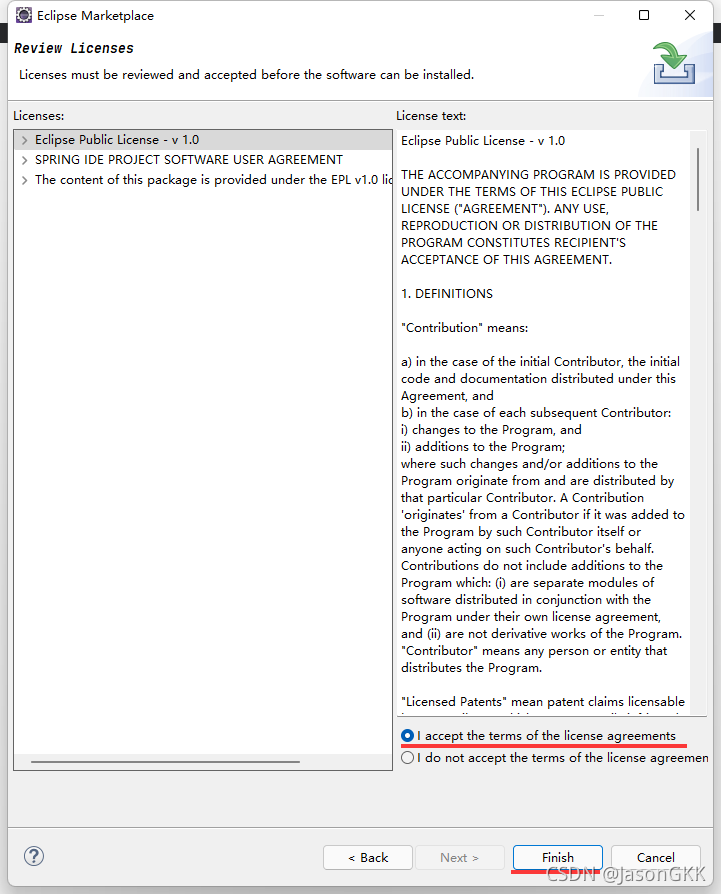 Eclipse Marketplace

Review Licenses

Licenses must be reviewed and accepted before the software can be installed.

Licenses:

Eclipse Public License - v 1.0

SPRING IDE PROJECT SOFTWARE USER AGREEMENT

The content of this package is provided under the EPL v1.0 lic

License text:

Eclipse Public License - v 1.0

THE ACCOMPANYING PROGRAM IS PROVIDED UNDER THE TERMS OF THIS ECLIPSE PUBLIC LICENSE ("AGREEMENT"). ANY USE, REPRODUCTION OR DISTRIBUTION OF THE PROGRAM CONSTITUTES RECIPIENT'S ACCEPTANCE OF THIS AGREEMENT.

1. DEFINITIONS

"Contribution" means:

a) in the case of the initial Contributor, the initial code and documentation distributed under this Agreement, and
b) in the case of each subsequent Contributor:
i) changes to the Program, and
ii) additions to the Program;
where such changes and/or additions to the Program originate from and are distributed by that particular Contributor. A Contribution 'originates' from a Contributor if it was added to the Program by such Contributor itself or anyone acting on such Contributor's behalf. Contributions do not include additions to the Program which: (i) are separate modules of software distributed in conjunction with the Program under their own license agreement, and (ii) are not derivative works of the Program.
"Contributor" means any person or entity that distributes the Program.

"Licensed Patents" mean patent claims licensable

I accept the terms of the license agreements

I do not accept the terms of the license agreemen

?

< Back

Next >

Finish

Cancel

CSDN @JasonGKK